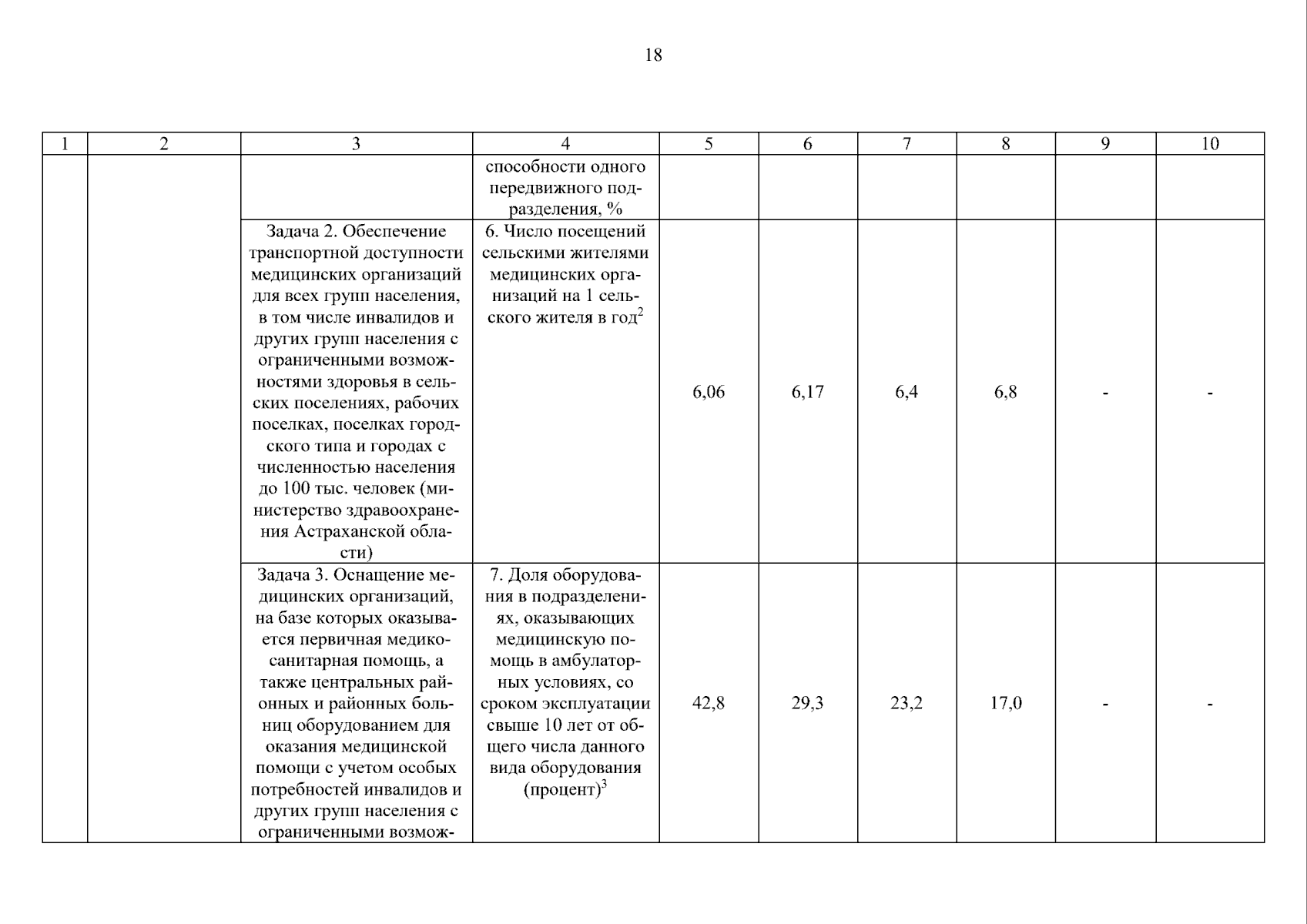 18

| 1 | 2 | 3 | 4 | 5 | 6 | 7 | 8 | 9 | 10 |
|---|---|---|---|---|---|---|---|---|---|
| | | | способности одного передвижного подразделения, % | | | | | | |
| | | Задача 2. Обеспечение транспортной доступности медицинских организаций для всех групп населения, в том числе инвалидов и других групп населения с ограниченными возможностями здоровья в сельских поселениях, рабочих поселках, поселках городского типа и городах с численностью населения до 100 тыс. человек (министерство здравоохранения Астраханской области) | 6. Число посещений сельскими жителями медицинских организаций на 1 сельского жителя в год$^2$ | 6,06 | 6,17 | 6,4 | 6,8 | - | - |
| | | Задача 3. Оснащение медицинских организаций, на базе которых оказывается первичная медико-санитарная помощь, а также центральных районных и районных больниц оборудованием для оказания медицинской помощи с учетом особых потребностей инвалидов и других групп населения с ограниченными возмож- | 7. Доля оборудования в подразделениях, оказывающих медицинскую помощь в амбулаторных условиях, со сроком эксплуатации свыше 10 лет от общего числа данного вида оборудования (процент)$^3$ | 42,8 | 29,3 | 23,2 | 17,0 | - | - |